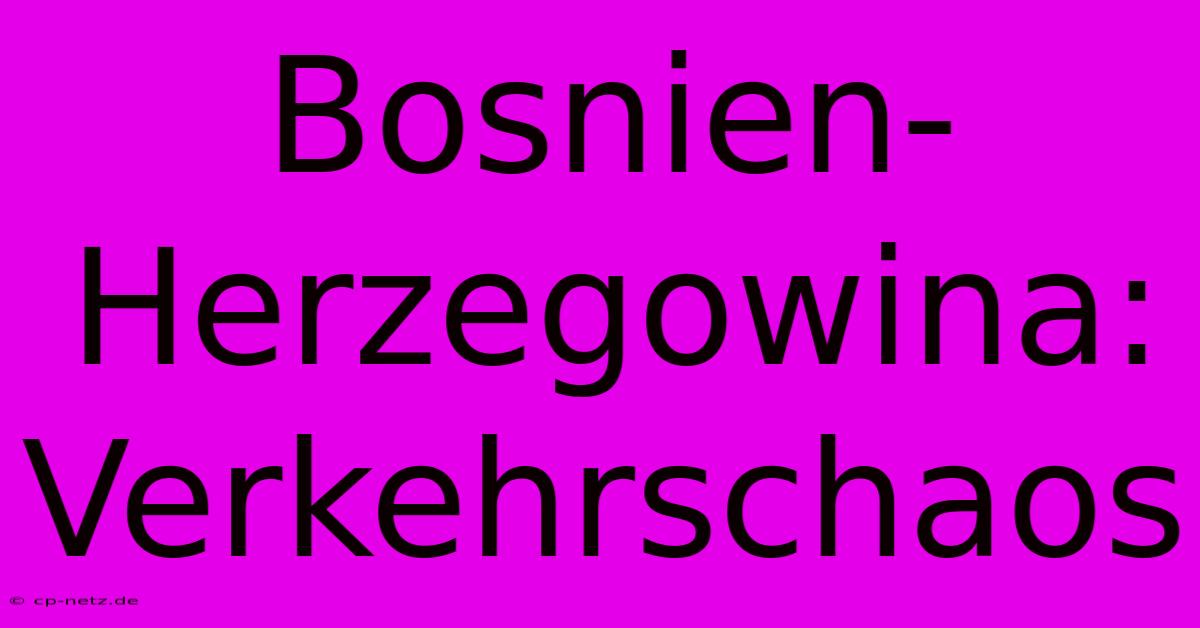 Bosnien-Herzegowina: Verkehrschaos

© cp-netz.de